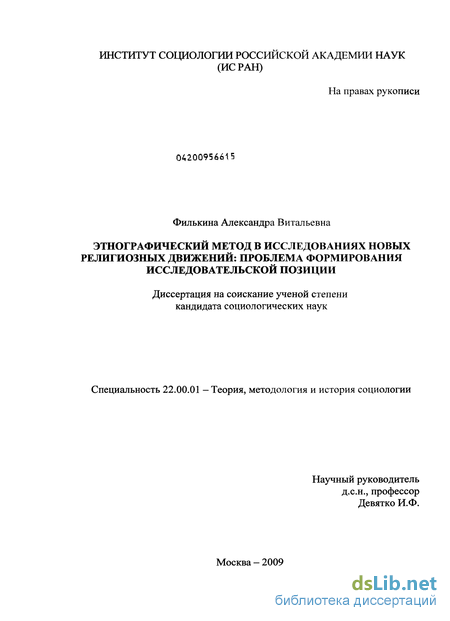 ИНСТИТУТ СОЦИОЛОГИИ РОССИЙСКОЙ АКАДЕМИИ НАУК
(ИС РАН)

На правах рукописи

04200956615

Филькина Александра Витальевна

ЭТНОГРАФИЧЕСКИЙ МЕТОД В ИССЛЕДОВАНИЯХ НОВЫХ РЕЛИГИОЗНЫХ ДВИЖЕНИЙ: ПРОБЛЕМА ФОРМИРОВАНИЯ ИССЛЕДОВАТЕЛЬСКОЙ ПОЗИЦИИ

Диссертация на соискание ученой степени
кандидата социологических наук

Специальность 22.00.01 – Теория, методология и история социологии

Научный руководитель
д.с.н., профессор
Девятко И.Ф.

Москва – 2009

dsLib.net
библиотека диссертаций